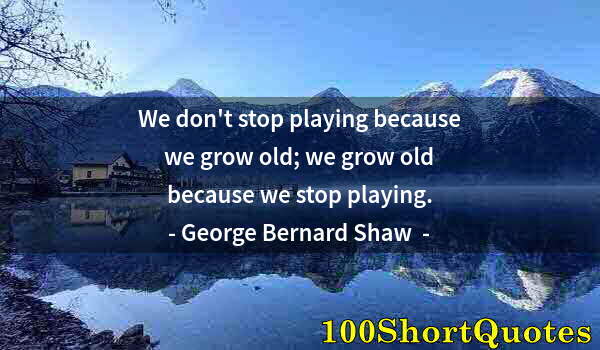 We don't stop playing because we grow old; we grow old because we stop playing.
- George Bernard Shaw -

100ShortQuotes